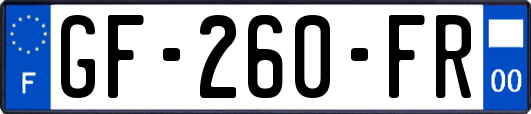 F
GF-260-FR
00